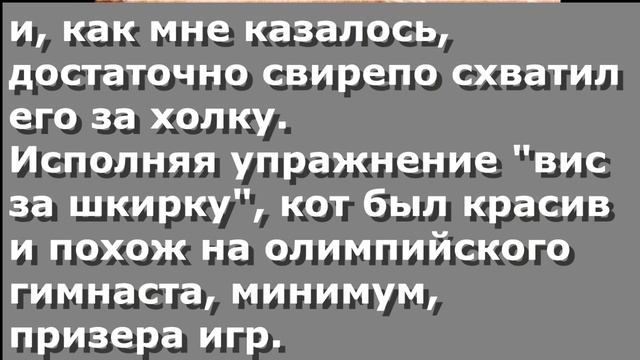 и, как мне казалось, достаточно свирепо схватил его за холку.
Исполняя упражнение "вис за шкирку", кот был красив и похож на олимпийского гимнаста, минимум, призера игр.